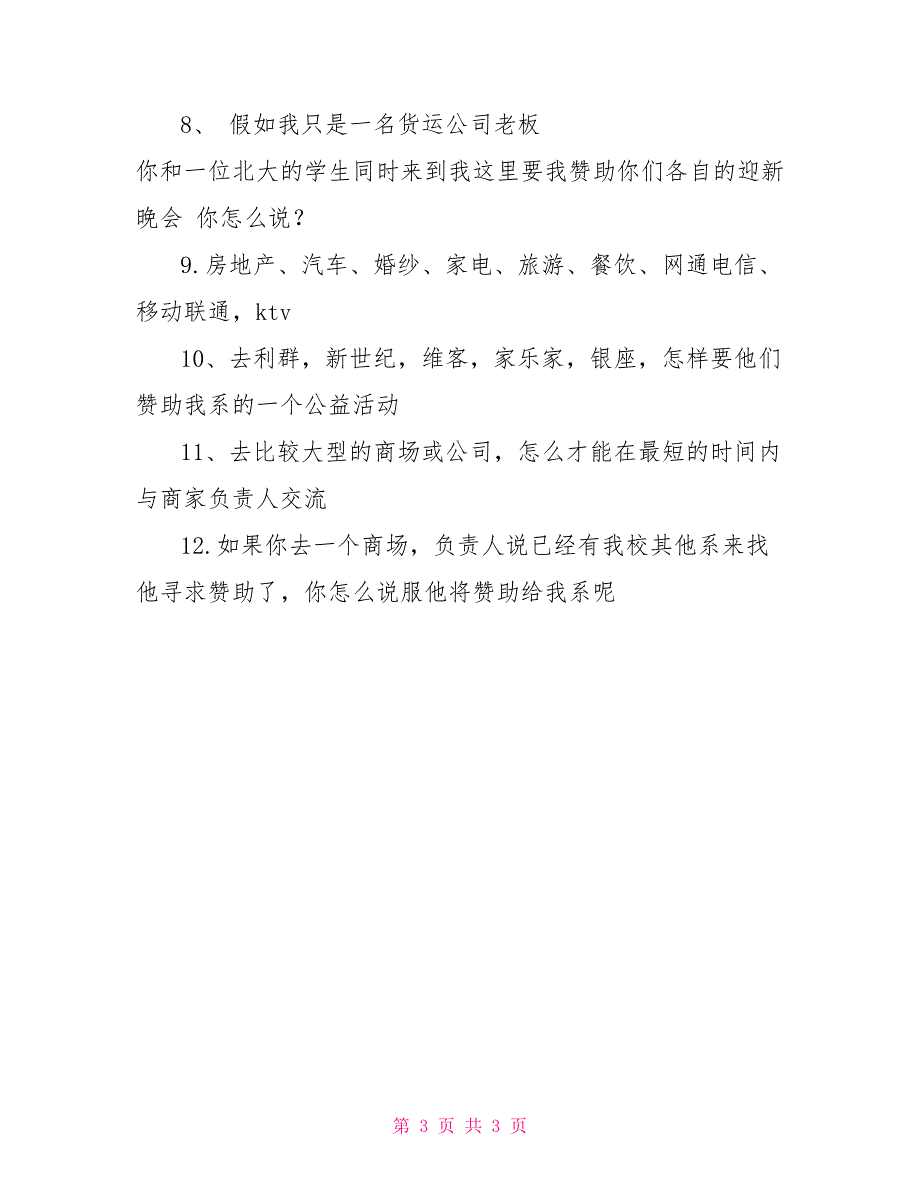 8、 假如我只是一名货运公司老板

你和一位北大的学生同时来到我这里要我赞助你们各自的迎新晚会 你怎么说？

9.房地产、汽车、婚纱、家电、旅游、餐饮、网通电信、移动联通，ktv

10、去利群，新世纪，维客，家乐家，银座，怎样要他们赞助我系的一个公益活动

11、去比较大型的商场或公司，怎么才能在最短的时间内与商家负责人交流

12.如果你去一个商场，负责人说已经有我校其他系来找他寻求赞助了，你怎么说服他将赞助给我系呢

第 3 页 共 3 页